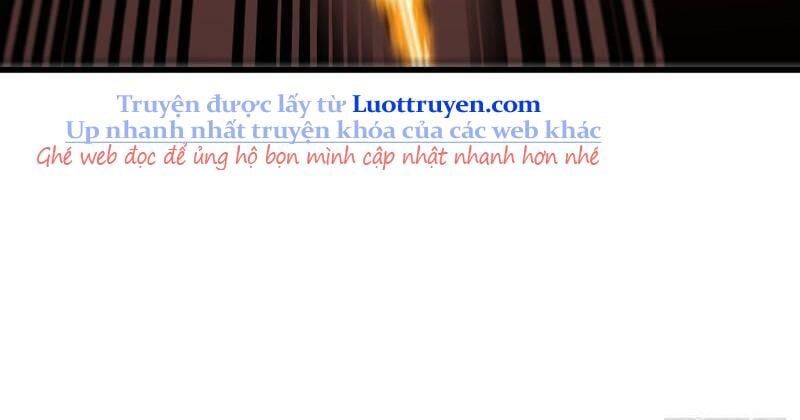 Truyện được lấy từ Luottruyen.com
Up nhanh nhất truyện khóa của các web khác
Ghé web đọc để ủng hộ bọn mình cập nhật nhanh hơn nhé